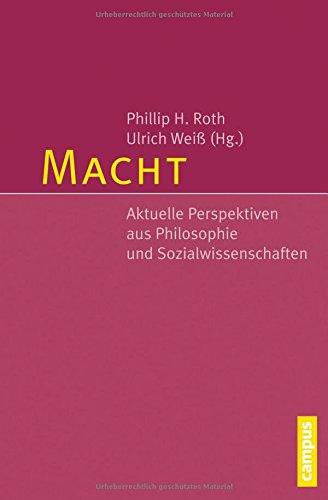 Urheberrechtlich geschütztes Material

Phillip H. Roth
Ulrich Weiß (Hg.)

MACHT

Aktuelle Perspektiven aus Philosophie und Sozialwissenschaften

campus

Urheberrechtlich geschütztes Material